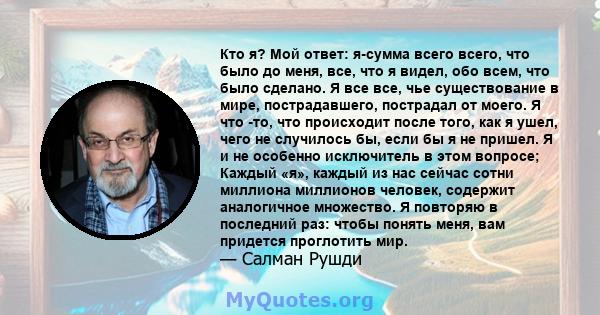 Кто я? Мой ответ: я-сумма всего всего, что было до меня, все, что я видел, обо всем, что было сделано. Я все все, чье существование в мире, пострадавшего, пострадал от моего. Я что -то, что происходит после того, как я ушел, чего не случилось бы, если бы я не пришел. Я и не особенно исключитель в этом вопросе; Каждый «я», каждый из нас сейчас сотни миллиона миллионов человек, содержит аналогичное множество. Я повторяю в последний раз: чтобы понять меня, вам придется проглотить мир.
— Салман Рушди

MyQuotes.org